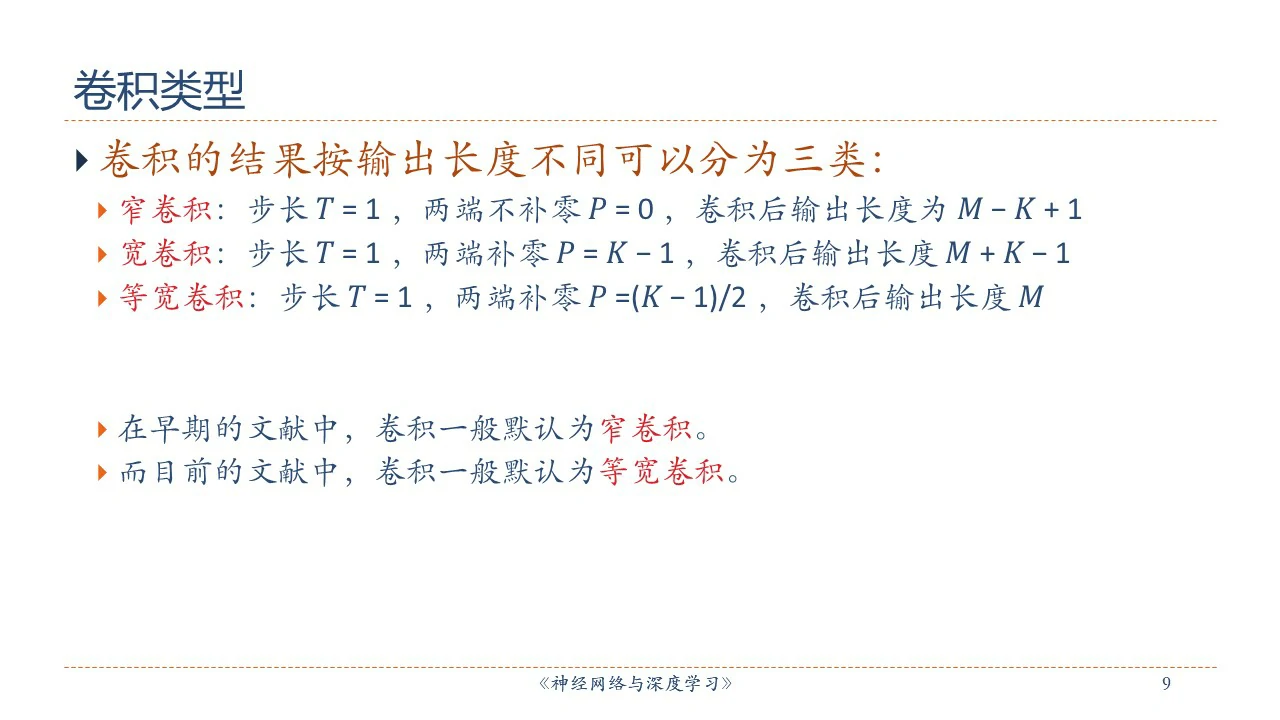 卷积类型

卷积的结果按输出长度不同可以分为三类:

窄卷积:步长$T = 1$,两端不补零$P = 0$,卷积后输出长度为$M - K + 1$

宽卷积:步长$T = 1$,两端补零$P = K - 1$,卷积后输出长度$M + K - 1$

等宽卷积:步长$T = 1$,两端补零$P = (K - 1)/2$,卷积后输出长度$M$

在早期的文献中,卷积一般默认为窄卷积。

而目前的文献中,卷积一般默认为等宽卷积。

《神经网络与深度学习》

9